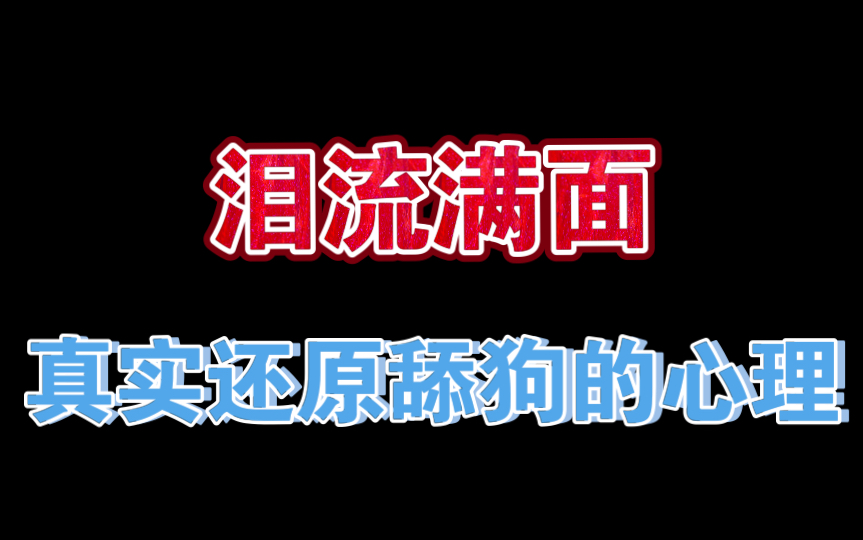 泪流满面

真实还原舔狗的心理